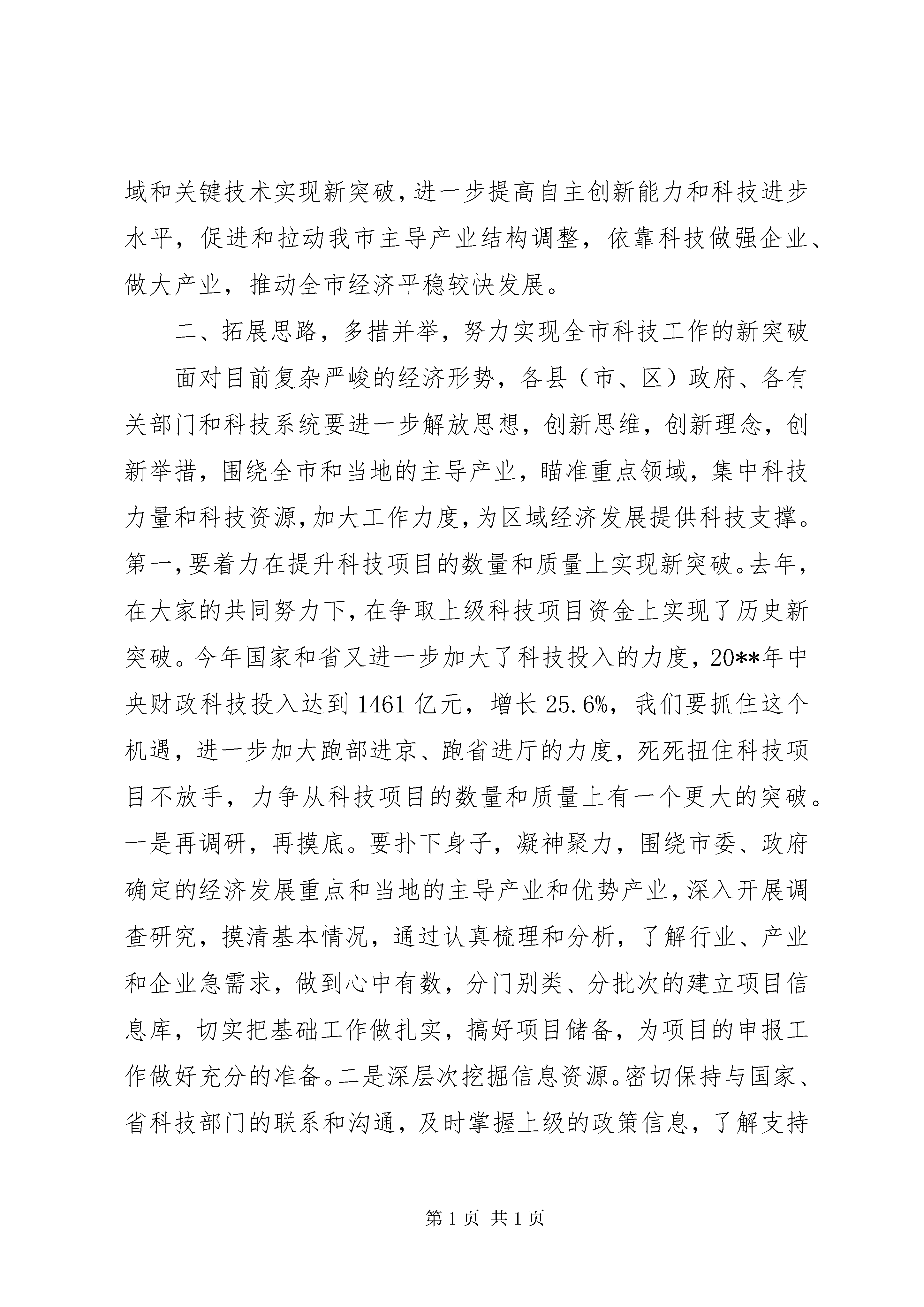 域和关键技术实现新突破，进一步提高自主创新能力和科技进步水平，促进和拉动我市主导产业结构调整，依靠科技做强企业、做大产业，推动全市经济平稳较快发展。

二、拓展思路，多措并举，努力实现全市科技工作的新突破

面对目前复杂严峻的经济形势，各县（市、区）政府、各有关部门和科技系统要进一步解放思想，创新思维，创新理念，创新举措，围绕全市和当地的主导产业，瞄准重点领域，集中科技力量和科技资源，加大工作力度，为区域经济发展提供科技支撑。第一，要着力在提升科技项目的数量和质量上实现新突破。去年，在大家的共同努力下，在争取上级科技项目资金上实现了历史新突破。今年国家和省又进一步加大了科技投入的力度，20**年中央财政科技投入达到1461亿元，增长25.6%，我们要抓住这个机遇，进一步加大跑部进京、跑省进厅的力度，死死扭住科技项目不放手，力争从科技项目的数量和质量上有一个更大的突破。一是再调研，再摸底。要扑下身子，凝神聚力，围绕市委、政府确定的经济发展重点和当地的主导产业和优势产业，深入开展调查研究，摸清基本情况，通过认真梳理和分析，了解行业、产业和企业急需求，做到心中有数，分门别类、分批次的建立项目信息库，切实把基础工作做扎实，搞好项目储备，为项目的申报工作做好充分的准备。二是深层次挖掘信息资源。密切保持与国家、省科技部门的联系和沟通，及时掌握上级的政策信息，了解支持

第1页 共1页